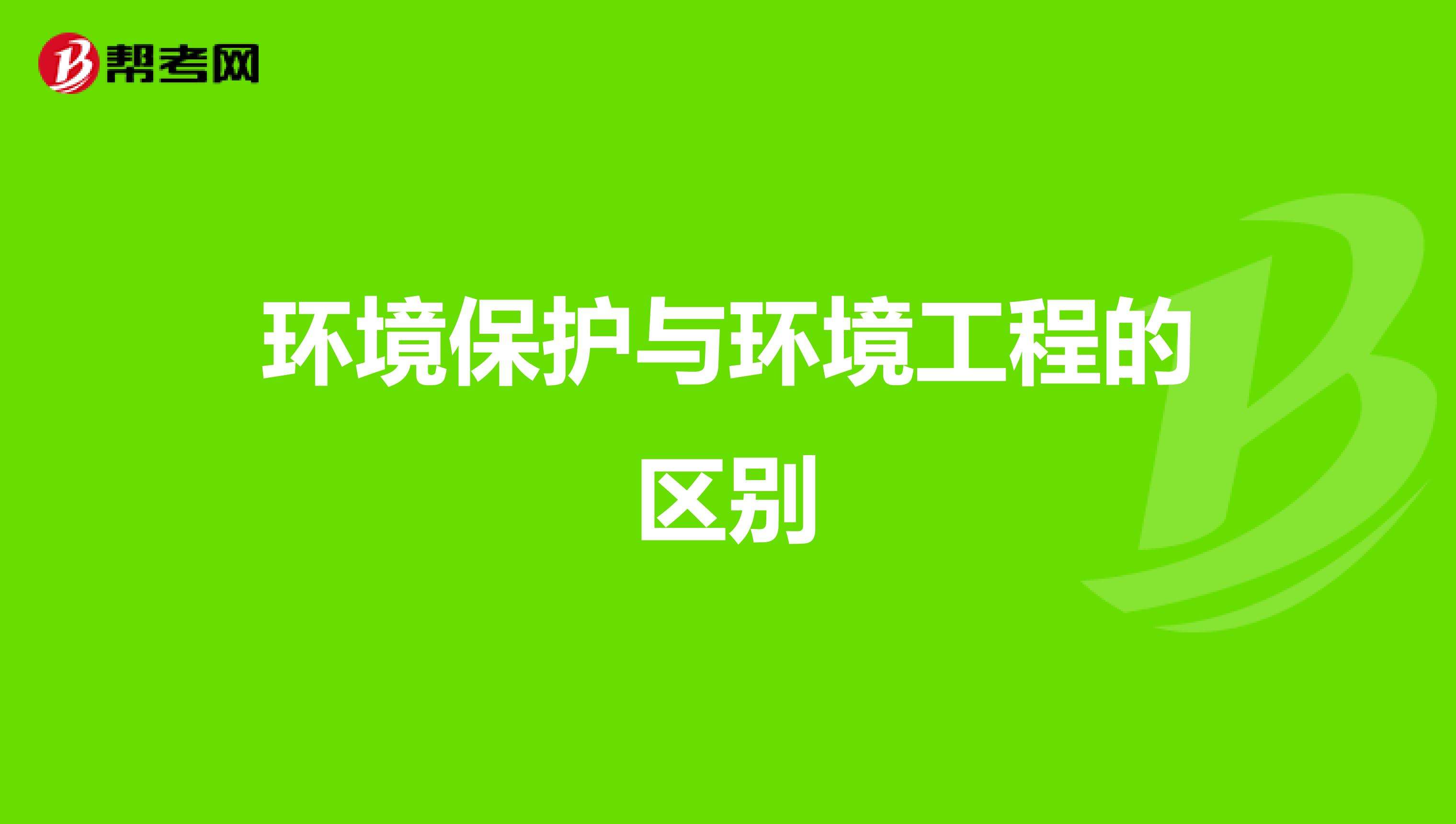 帮考网

环境保护与环境工程的区别